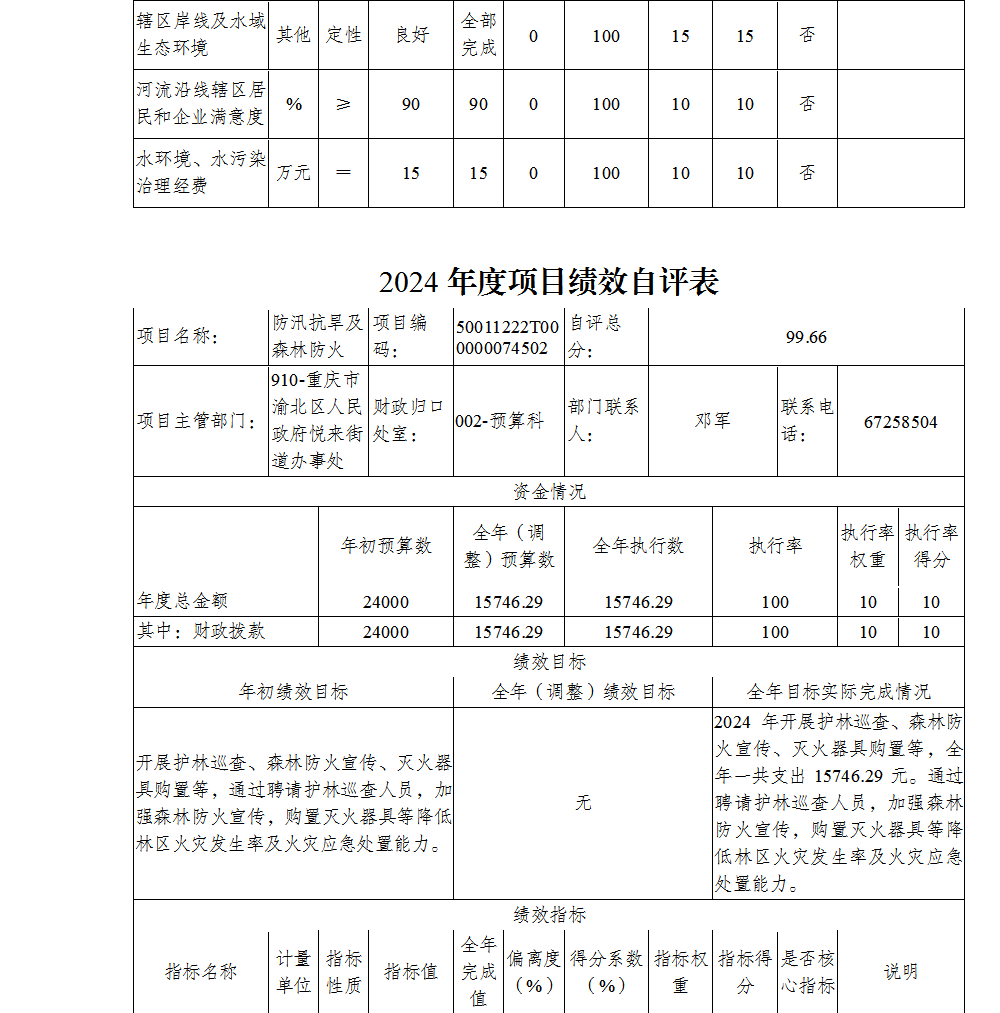 | 辖区岸线及水域生态环境 | 其他 | 定性 | 良好 | 全部完成 | 0 | 100 | 15 | 15 | 否 | |
|---|---|---|---|---|---|---|---|---|---|---|
| 河流沿线辖区居民和企业满意度 | % | ≥ | 90 | 90 | 0 | 100 | 10 | 10 | 否 | |
| 水环境、水污染治理经费 | 万元 | = | 15 | 15 | 0 | 100 | 10 | 10 | 否 | |

2024 年度项目绩效自评表

| 项目名称： | 防汛抗旱及森林防火 | 项目编码： | 50011222T000000074502 | 自评总分： | 99.66 | | |
|---|---|---|---|---|---|---|---|
| 项目主管部门： | 910-重庆市渝北区人民政府悦来街道办事处 | 财政归口处室： | 002-预算科 | 部门联系人： | 邓军 | 联系电话： | 67258504 |

资金情况

| | 年初预算数 | 全年（调整）预算数 | 全年执行数 | 执行率 | 执行率权重 | 执行率得分 |
|---|---|---|---|---|---|---|
| 年度总金额 | 24000 | 15746.29 | 15746.29 | 100 | 10 | 10 |
| 其中：财政拨款 | 24000 | 15746.29 | 15746.29 | 100 | 10 | 10 |

绩效目标

| 年初绩效目标 | 全年（调整）绩效目标 | 全年目标实际完成情况 |
|---|---|---|
| 开展护林巡查、森林防火宣传、灭火器具购置等，通过聘请护林巡查人员，加强森林防火宣传，购置灭火器具等降低林区火灾发生率及火灾应急处置能力。 | 无 | 2024 年开展护林巡查、森林防火宣传、灭火器具购置等，全年一共支出 15746.29 元。通过聘请护林巡查人员，加强森林防火宣传，购置灭火器具等降低林区火灾发生率及火灾应急处置能力。 |

绩效指标

| 指标名称 | 计量单位 | 指标性质 | 指标值 | 全年完成值 | 偏离度（%） | 得分系数（%） | 指标权重 | 指标得分 | 是否核心指标 | 说明 |
|---|---|---|---|---|---|---|---|---|---|---|